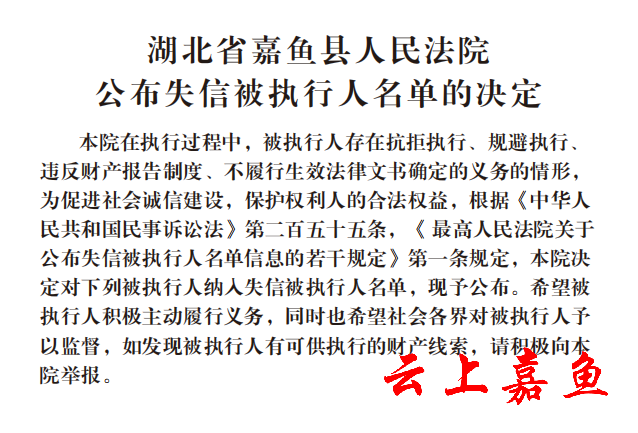 湖北省嘉鱼县人民法院
公布失信被执行人名单的决定

本院在执行过程中，被执行人存在抗拒执行、规避执行、违反财产报告制度、不履行生效法律文书确定的义务的情形，为促进社会诚信建设，保护权利人的合法权益，根据《中华人民共和国民事诉讼法》第二百五十五条，《最高人民法院关于公布失信被执行人名单信息的若干规定》第一条规定，本院决定对下列被执行人纳入失信被执行人名单，现予公布。希望被执行人积极主动履行义务，同时也希望社会各界对被执行人予以监督，如发现被执行人有可供执行的财产线索，请积极向本院举报。

云上嘉鱼